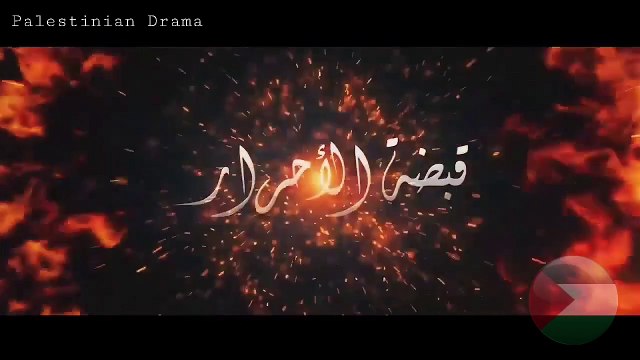 Palestinian Drama

قبضة الأحرار